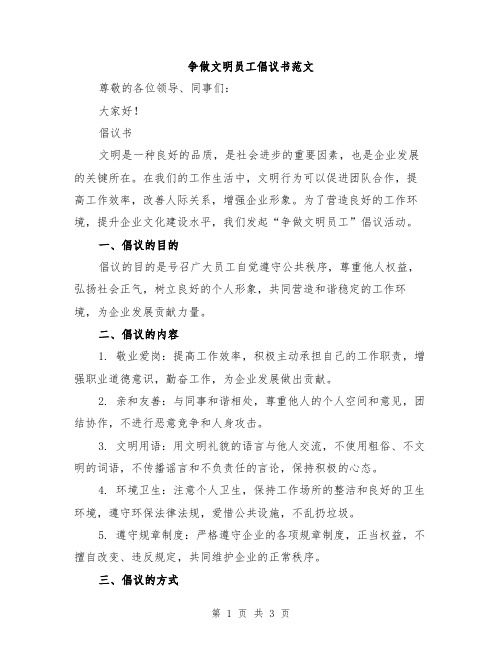 争做文明员工倡议书范文

尊敬的各位领导、同事们：

大家好！

倡议书

文明是一种良好的品质，是社会进步的重要因素，也是企业发展的关键所在。在我们的工作生活中，文明行为可以促进团队合作，提高工作效率，改善人际关系，增强企业形象。为了营造良好的工作环境，提升企业文化建设水平，我们发起“争做文明员工”倡议活动。

一、倡议的目的

倡议的目的是号召广大员工自觉遵守公共秩序，尊重他人权益，弘扬社会正气，树立良好的个人形象，共同营造和谐稳定的工作环境，为企业发展贡献力量。

二、倡议的内容

1. 敬业爱岗：提高工作效率，积极主动承担自己的工作职责，增强职业道德意识，勤奋工作，为企业发展做出贡献。

2. 亲和友善：与同事和谐相处，尊重他人的个人空间和意见，团结协作，不进行恶意竞争和人身攻击。

3. 文明用语：用文明礼貌的语言与他人交流，不使用粗俗、不文明的词语，不传播谣言和不负责任的言论，保持积极的心态。

4. 环境卫生：注意个人卫生，保持工作场所的整洁和良好的卫生环境，遵守环保法律法规，爱惜公共设施，不乱扔垃圾。

5. 遵守规章制度：严格遵守企业的各项规章制度，正当权益，不擅自改变、违反规定，共同维护企业的正常秩序。

三、倡议的方式

第 1 页 共 3 页